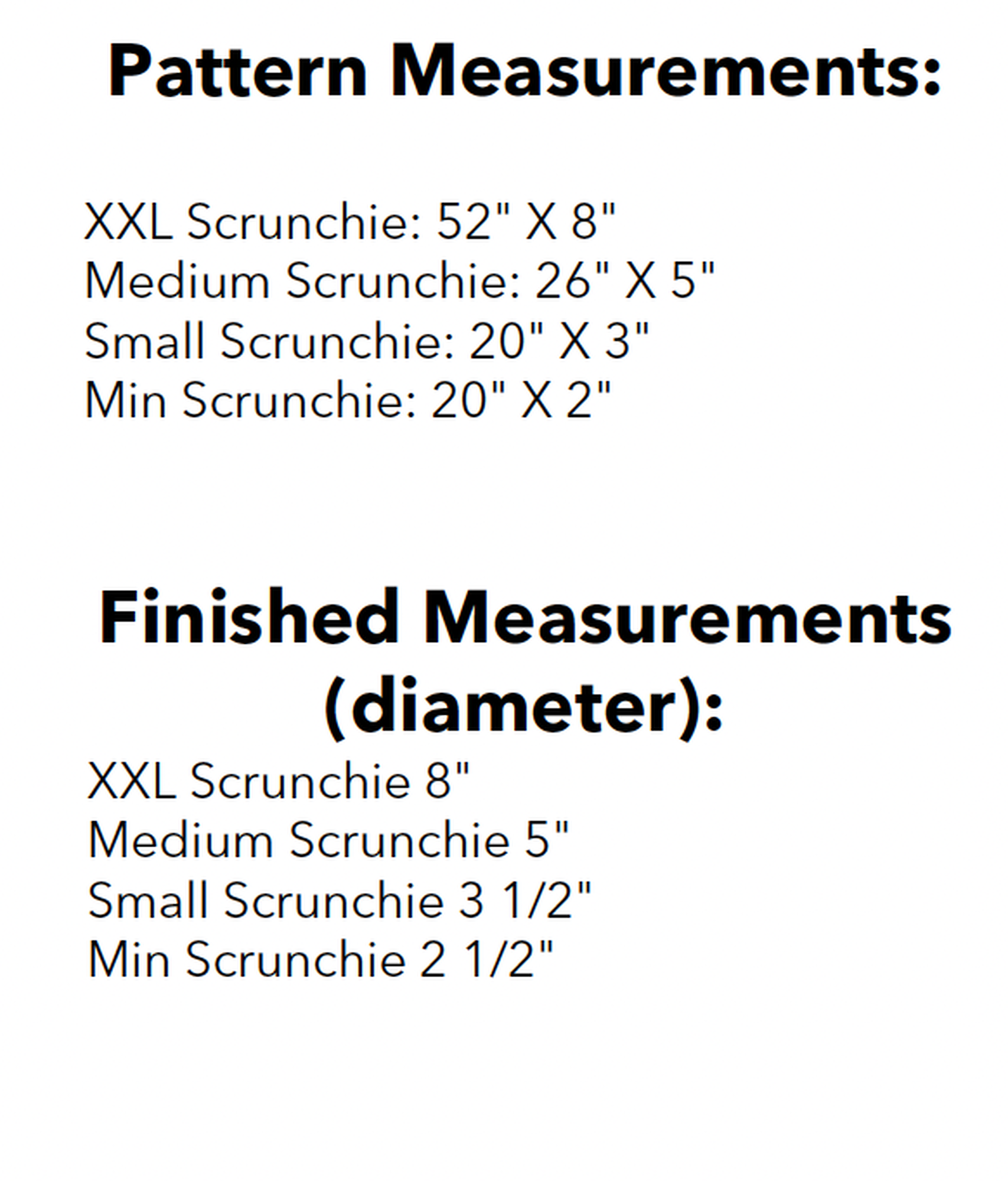 Pattern Measurements:

XXL Scrunchie: 52" X 8"
Medium Scrunchie: 26" X 5"
Small Scrunchie: 20" X 3"
Min Scrunchie: 20" X 2"

Finished Measurements (diameter):

XXL Scrunchie 8"
Medium Scrunchie 5"
Small Scrunchie 3 1/2"
Min Scrunchie 2 1/2"